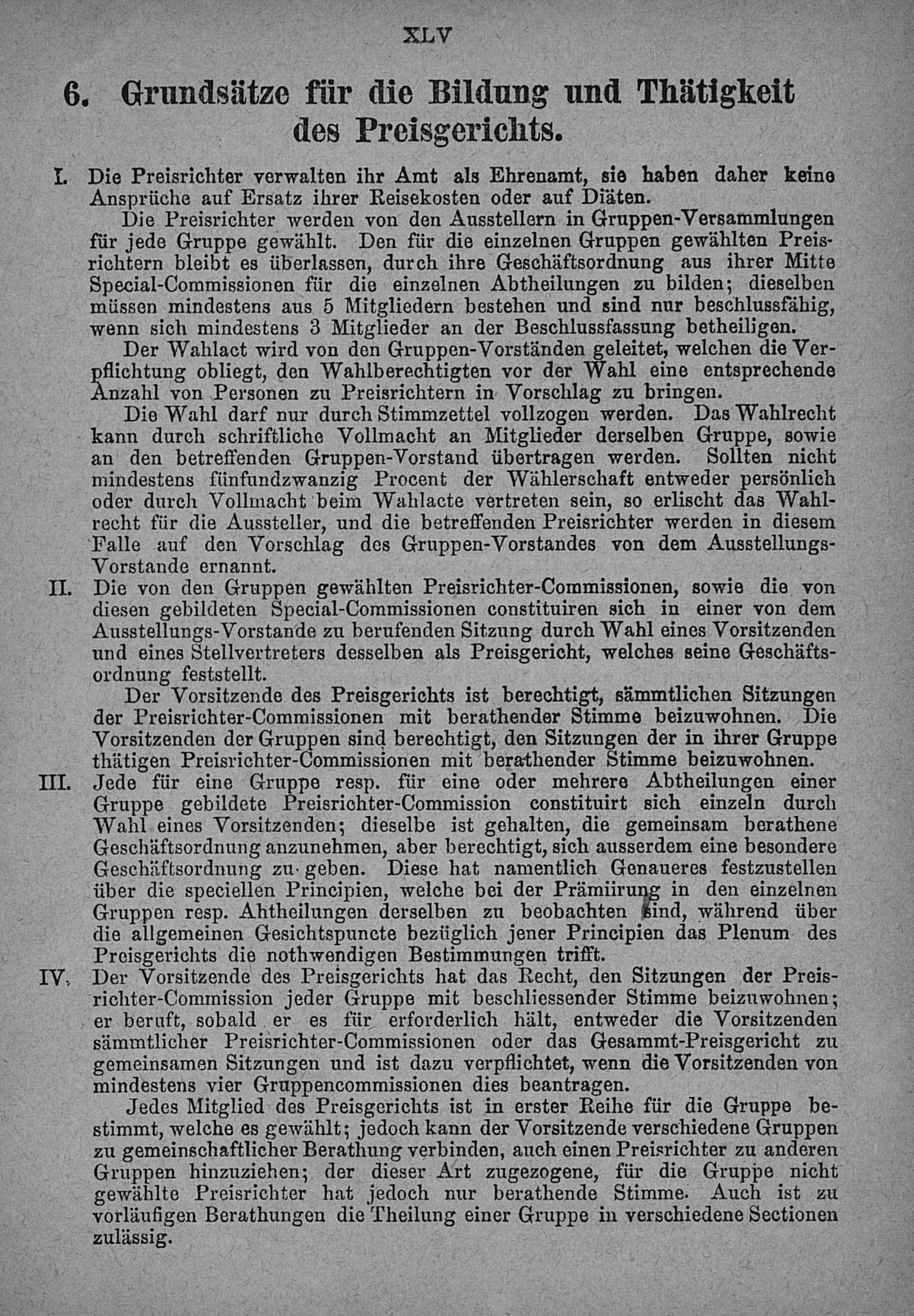 XLV

6. Grundsätze für die Bildung und Thätigkeit des Preisgerichts.

I. Die Preisrichter verwalten ihr Amt als Ehrenamt, sie haben daher keine Ansprüche auf Ersatz ihrer Reisekosten oder auf Diäten.

Die Preisrichter werden von den Ausstellern in Gruppen-Versammlungen für jede Gruppe gewählt. Den für die einzelnen Gruppen gewählten Preisrichtern bleibt es überlassen, durch ihre Geschäftsordnung aus ihrer Mitte Special-Commissionen für die einzelnen Abtheilungen zu bilden; dieselben müssen mindestens aus 5 Mitgliedern bestehen und sind nur beschlussfähig, wenn sich mindestens 3 Mitglieder an der Beschlussfassung betheiligen.

Der Wahlact wird von den Gruppen-Vorständen geleitet, welchen die Verpflichtung obliegt, den Wahlberechtigten vor der Wahl eine entsprechende Anzahl von Personen zu Preisrichtern in Vorschlag zu bringen.

Die Wahl darf nur durch Stimmzettel vollzogen werden. Das Wahlrecht kann durch schriftliche Vollmacht an Mitglieder derselben Gruppe, sowie an den betreffenden Gruppen-Vorstand übertragen werden. Sollten nicht mindestens fünfundzwanzig Procent der Wählerschaft entweder persönlich oder durch Vollmacht beim Wahlacte vertreten sein, so erlischt das Wahlrecht für die Aussteller, und die betreffenden Preisrichter werden in diesem Falle auf den Vorschlag des Gruppen-Vorstandes von dem Ausstellungs-Vorstande ernannt.

II. Die von den Gruppen gewählten Preisrichter-Commissionen, sowie die von diesen gebildeten Special-Commissionen constituiren sich in einer von dem Ausstellungs-Vorstande zu berufenden Sitzung durch Wahl eines Vorsitzenden und eines Stellvertreters desselben als Preisgericht, welches seine Geschäftsordnung feststellt.

Der Vorsitzende des Preisgerichts ist berechtigt, sämmtlichen Sitzungen der Preisrichter-Commissionen mit berathender Stimme beizuwohnen. Die Vorsitzenden der Gruppen sind berechtigt, den Sitzungen der in ihrer Gruppe thätigen Preisrichter-Commissionen mit berathender Stimme beizuwohnen.

III. Jede für eine Gruppe resp. für eine oder mehrere Abtheilungen einer Gruppe gebildete Preisrichter-Commission constituirt sich einzeln durch Wahl eines Vorsitzenden; dieselbe ist gehalten, die gemeinsam berathene Geschäftsordnung anzunehmen, aber berechtigt, sich ausserdem eine besondere Geschäftsordnung zu geben. Diese hat namentlich Genaueres festzustellen über die speciellen Principien, welche bei der Prämiirung in den einzelnen Gruppen resp. Ahtheilungen derselben zu beobachten sind, während über die allgemeinen Gesichtspuncte bezüglich jener Principien das Plenum des Preisgerichts die nothwendigen Bestimmungen trifft.

IV. Der Vorsitzende des Preisgerichts hat das Recht, den Sitzungen der Preisrichter-Commission jeder Gruppe mit beschliessender Stimme beizuwohnen; er beruft, sobald er es für erforderlich hält, entweder die Vorsitzenden sämmtlicher Preisrichter-Commissionen oder das Gesammt-Preisgericht zu gemeinsamen Sitzungen und ist dazu verpflichtet, wenn die Vorsitzenden von mindestens vier Gruppencommissionen dies beantragen.

Jedes Mitglied des Preisgerichts ist in erster Reihe für die Gruppe bestimmt, welche es gewählt; jedoch kann der Vorsitzende verschiedene Gruppen zu gemeinschaftlicher Berathung verbinden, auch einen Preisrichter zu anderen Gruppen hinzuziehen; der dieser Art zugezogene, für die Gruppe nicht gewählte Preisrichter hat jedoch nur berathende Stimme. Auch ist zu vorläufigen Berathungen die Theilung einer Gruppe in verschiedene Sectionen zulässig.